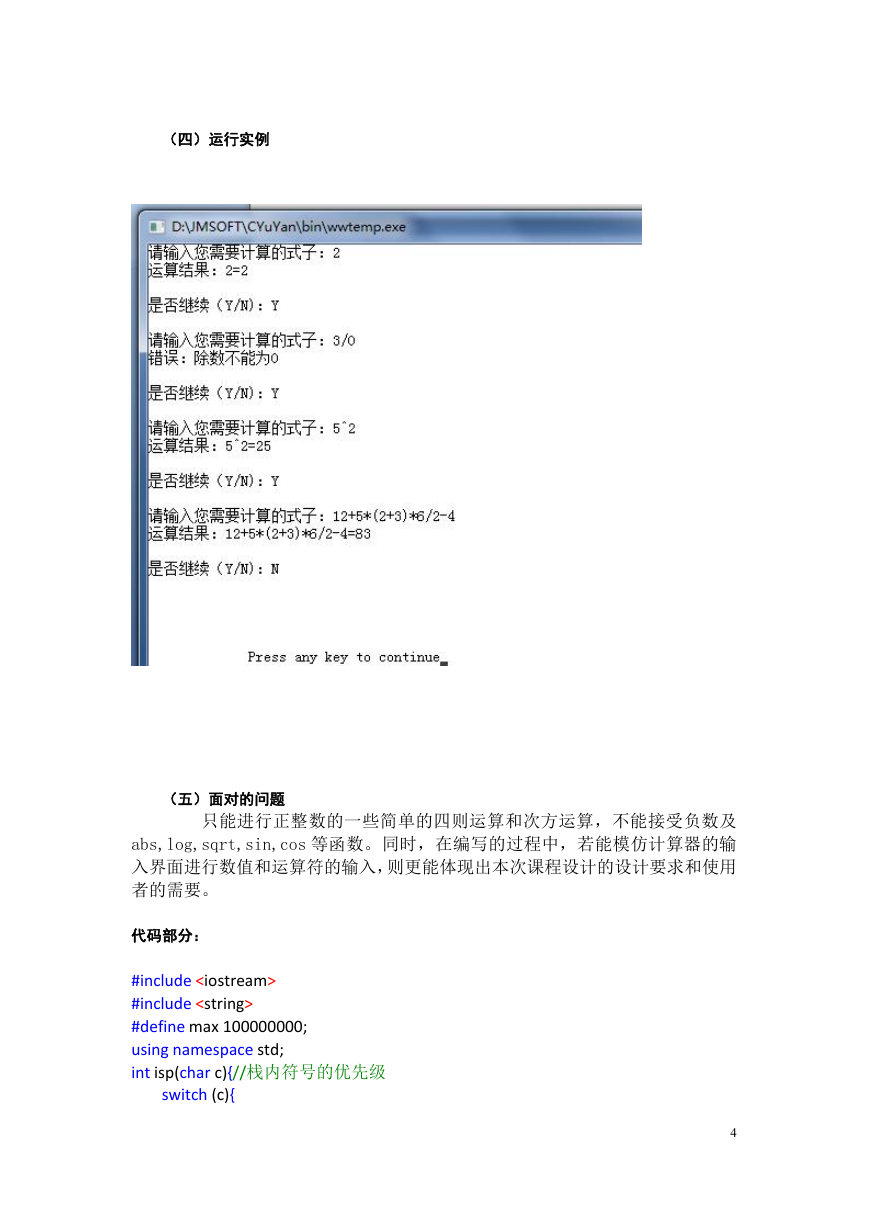 （四）运行实例

D:\JMSOFT\CYuYan\bin\wwtemp.exe
请输入您需要计算的式子：2
运算结果：2=2

是否继续（Y/N）：Y

请输入您需要计算的式子：3/0
错误：除数不能为0

是否继续（Y/N）：Y

请输入您需要计算的式子：5^2
运算结果：5^2=25

是否继续（Y/N）：Y

请输入您需要计算的式子：12+5*(2+3)*6/2-4
运算结果：12+5*(2+3)*6/2-4=83

是否继续（Y/N）：N

Press any key to continue

（五）面对的问题

只能进行正整数的一些简单的四则运算和次方运算，不能接受负数及abs,log,sqrt,sin,cos等函数。同时，在编写的过程中，若能模仿计算器的输入界面进行数值和运算符的输入，则更能体现出本次课程设计的设计要求和使用者的需要。

代码部分：

#include <iostream>
#include <string>
#define max 100000000;
using namespace std;
int isp(char c){//栈内符号的优先级
switch (c){

4